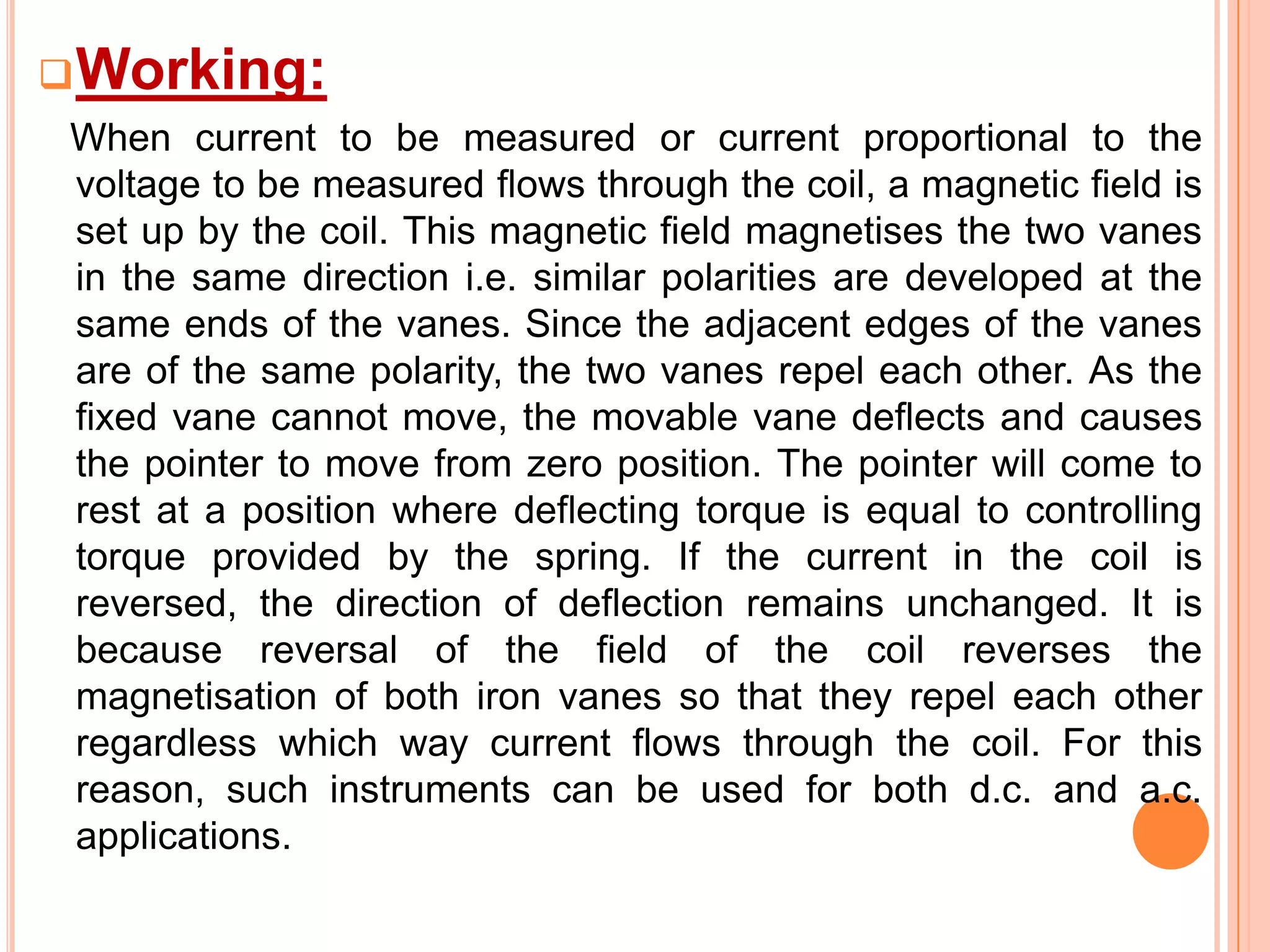 Working:

When current to be measured or current proportional to the voltage to be measured flows through the coil, a magnetic field is set up by the coil. This magnetic field magnetises the two vanes in the same direction i.e. similar polarities are developed at the same ends of the vanes. Since the adjacent edges of the vanes are of the same polarity, the two vanes repel each other. As the fixed vane cannot move, the movable vane deflects and causes the pointer to move from zero position. The pointer will come to rest at a position where deflecting torque is equal to controlling torque provided by the spring. If the current in the coil is reversed, the direction of deflection remains unchanged. It is because reversal of the field of the coil reverses the magnetisation of both iron vanes so that they repel each other regardless which way current flows through the coil. For this reason, such instruments can be used for both d.c. and a.c. applications.